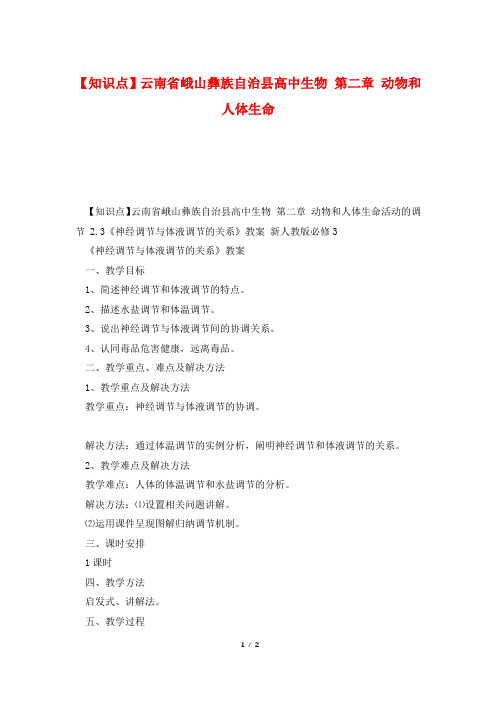 【知识点】云南省峨山彝族自治县高中生物 第二章 动物和人体生命

【知识点】云南省峨山彝族自治县高中生物 第二章 动物和人体生命活动的调节 2.3《神经调节与体液调节的关系》教案 新人教版必修3

《神经调节与体液调节的关系》教案

一、教学目标

1、简述神经调节和体液调节的特点。

2、描述水盐调节和体温调节。

3、说出神经调节与体液调节间的协调关系。

4、认同毒品危害健康，远离毒品。

二、教学重点、难点及解决方法

1、教学重点及解决方法

教学重点：神经调节与体液调节的协调。

解决方法：通过体温调节的实例分析，阐明神经调节和体液调节的关系。

2、教学难点及解决方法

教学难点：人体的体温调节和水盐调节的分析。

解决方法：⑴设置相关问题讲解。

⑵运用课件呈现图解归纳调节机制。

三、课时安排

1课时

四、教学方法

启发式、讲解法。

五、教学过程

1 / 2